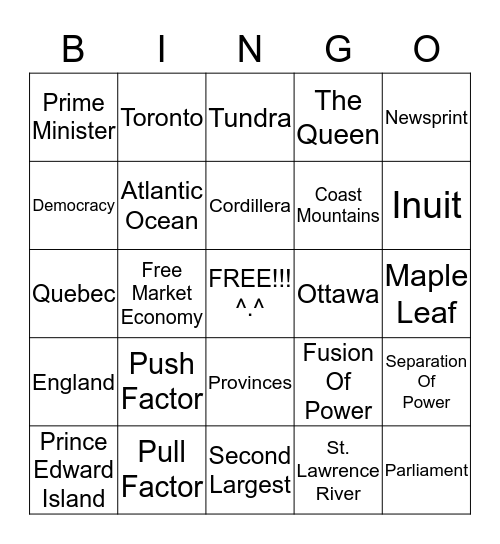 | B | I | N | G | O |
|---|---|---|---|---|
| Prime Minister | Toronto | Tundra | The Queen | Newsprint |
| Democracy | Atlantic Ocean | Cordillera | Coast Mountains | Inuit |
| Quebec | Free Market Economy | FREE!!! ^.^ | Ottawa | Maple Leaf |
| England | Push Factor | Provinces | Fusion Of Power | Separation Of Power |
| Prince Edward Island | Pull Factor | Second Largest | St. Lawrence River | Parliament |